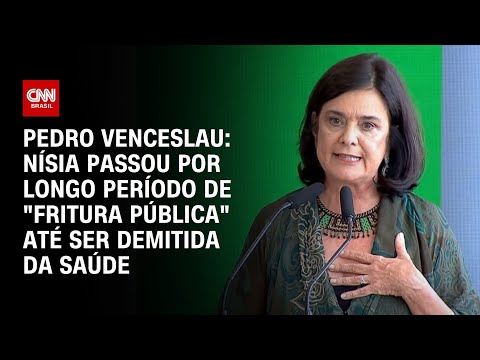 CNN BRASIL

PEDRO VENCESLAU: NÍSIA PASSOU POR LONGO PERÍODO DE "FRITURA PÚBLICA" ATÉ SER DEMITIDA DA SAÚDE